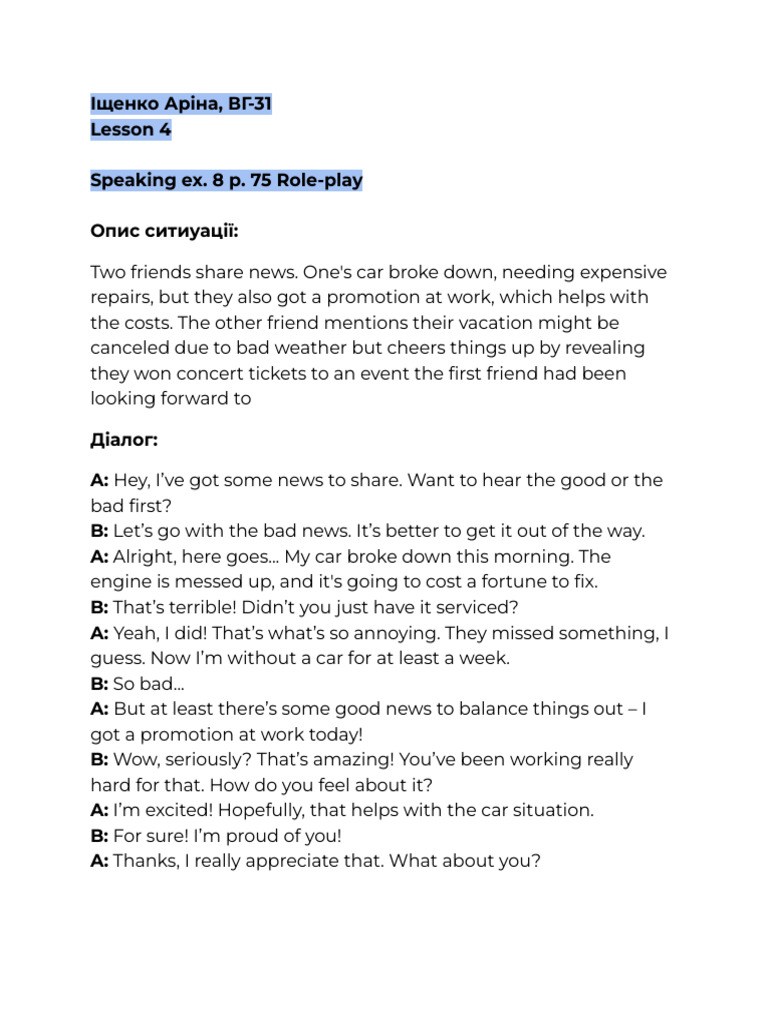 Іщенко Аріна, ВГ-31
Lesson 4

Speaking ex. 8 p. 75 Role-play

Опис ситиуації:

Two friends share news. One's car broke down, needing expensive repairs, but they also got a promotion at work, which helps with the costs. The other friend mentions their vacation might be canceled due to bad weather but cheers things up by revealing they won concert tickets to an event the first friend had been looking forward to

Діалог:

A: Hey, I've got some news to share. Want to hear the good or the bad first?
B: Let's go with the bad news. It's better to get it out of the way.
A: Alright, here goes... My car broke down this morning. The engine is messed up, and it's going to cost a fortune to fix.
B: That's terrible! Didn't you just have it serviced?
A: Yeah, I did! That's what's so annoying. They missed something, I guess. Now I'm without a car for at least a week.
B: So bad...
A: But at least there's some good news to balance things out – I got a promotion at work today!
B: Wow, seriously? That's amazing! You've been working really hard for that. How do you feel about it?
A: I'm excited! Hopefully, that helps with the car situation.
B: For sure! I'm proud of you!
A: Thanks, I really appreciate that. What about you?